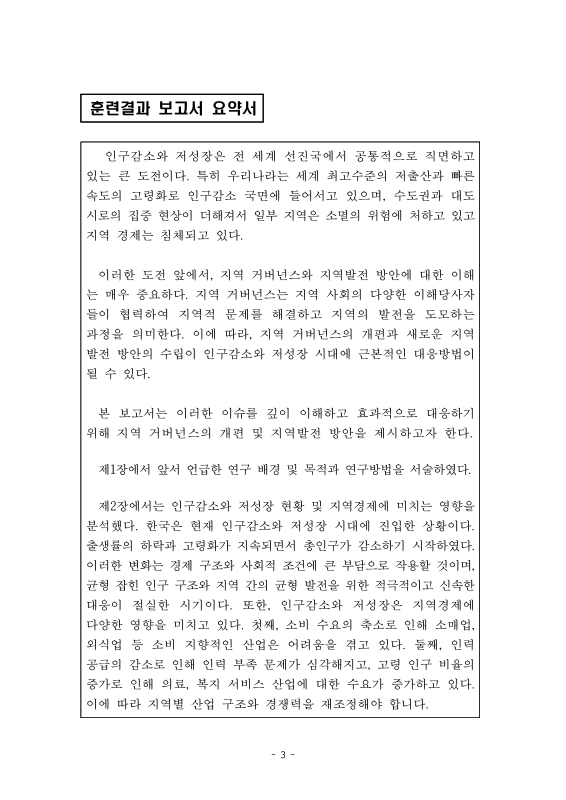 훈련결과 보고서 요약서

인구감소와 저성장은 전 세계 선진국에서 공통적으로 직면하고 있는 큰 도전이다. 특히 우리나라는 세계 최고수준의 저출산과 빠른 속도의 고령화로 인구감소 국면에 들어서고 있으며, 수도권과 대도시로의 집중 현상이 더해져서 일부 지역은 소멸의 위험에 처하고 있고 지역 경제는 침체되고 있다.

이러한 도전 앞에서, 지역 거버넌스와 지역발전 방안에 대한 이해는 매우 중요하다. 지역 거버넌스는 지역 사회의 다양한 이해당사자들이 협력하여 지역적 문제를 해결하고 지역의 발전을 도모하는 과정을 의미한다. 이에 따라, 지역 거버넌스의 개편과 새로운 지역발전 방안의 수립이 인구감소와 저성장 시대에 근본적인 대응방법이 될 수 있다.

본 보고서는 이러한 이슈를 깊이 이해하고 효과적으로 대응하기 위해 지역 거버넌스의 개편 및 지역발전 방안을 제시하고자 한다.

제1장에서 앞서 언급한 연구 배경 및 목적과 연구방법을 서술하였다.

제2장에서는 인구감소와 저성장 현황 및 지역경제에 미치는 영향을 분석했다. 한국은 현재 인구감소와 저성장 시대에 진입한 상황이다. 출생률의 하락과 고령화가 지속되면서 총인구가 감소하기 시작하였다. 이러한 변화는 경제 구조와 사회적 조건에 큰 부담으로 작용할 것이며, 균형 잡힌 인구 구조와 지역 간의 균형 발전을 위한 적극적이고 신속한 대응이 절실한 시기이다. 또한, 인구감소와 저성장은 지역경제에 다양한 영향을 미치고 있다. 첫째, 소비 수요의 축소로 인해 소매업, 외식업 등 소비 지향적인 산업은 어려움을 겪고 있다. 둘째, 인력 공급의 감소로 인해 인력 부족 문제가 심각해지고, 고령 인구 비율의 증가로 인해 의료, 복지 서비스 산업에 대한 수요가 증가하고 있다. 이에 따라 지역별 산업 구조와 경쟁력을 재조정해야 합니다.

- 3 -